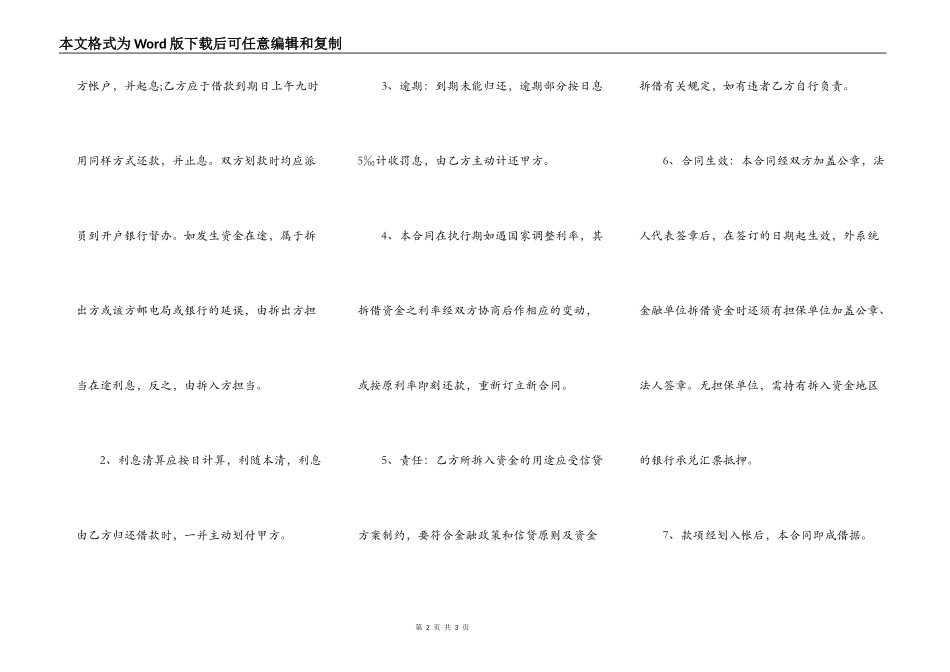 本文格式为Word版下载后可任意编辑和复制

方帐户，并起息;乙方应于借款到期日上午九时用同样方式还款，并止息。双方划款时均应派员到开户银行督办。如发生资金在途，属于拆出方或该方邮电局或银行的延误，由拆出方担当在途利息，反之，由拆入方担当。

2、利息清算应按日计算，利随本清，利息由乙方归还借款时，一并主动划付甲方。

3、逾期：到期未能归还，逾期部分按日息5‰计收罚息，由乙方主动计还甲方。

4、本合同在执行期如遇国家调整利率，其拆借资金之利率经双方协商后作相应的变动，或按原利率即刻还款，重新订立新合同。

5、责任：乙方所拆入资金的用途应受信贷方案制约，要符合金融政策和信贷原则及资金拆借有关规定，如有违者乙方自行负责。

6、合同生效：本合同经双方加盖公章，法人代表签章后，在签订的日期起生效，外系统金融单位拆借资金时还须有担保单位加盖公章、法人签章。无担保单位，需持有拆入资金地区的银行承兑汇票抵押。

7、款项经划入帐后，本合同即成借据。

第 2 页 共 3 页